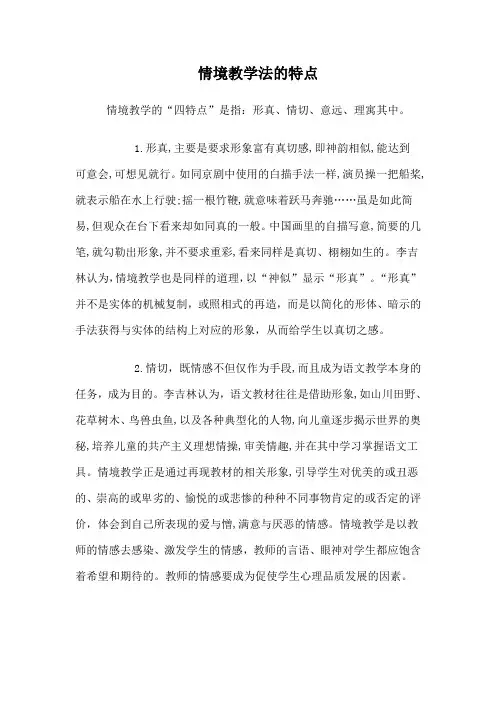 情境教学法的特点

情境教学的“四特点”是指：形真、情切、意远、理寓其中。

1.形真,主要是要求形象富有真切感,即神韵相似,能达到可意会,可想见就行。如同京剧中使用的白描手法一样,演员操一把船桨,就表示船在水上行驶;摇一根竹鞭,就意味着跃马奔驰……虽是如此简易,但观众在台下看来却如同真的一般。中国画里的自描写意,简要的几笔,就勾勒出形象,并不要求重彩,看来同样是真切、栩栩如生的。李吉林认为,情境教学也是同样的道理,以“神似”显示“形真”。“形真”并不是实体的机械复制，或照相式的再造，而是以简化的形体、暗示的手法获得与实体的结构上对应的形象，从而给学生以真切之感。

2.情切，既情感不但仅作为手段,而且成为语文教学本身的任务，成为目的。李吉林认为，语文教材往往是借助形象,如山川田野、花草树木、鸟兽虫鱼,以及各种典型化的人物,向儿童逐步揭示世界的奥秘,培养儿童的共产主义理想情操,审美情趣,并在其中学习掌握语文工具。情境教学正是通过再现教材的相关形象,引导学生对优美的或丑恶的、崇高的或卑劣的、愉悦的或悲惨的种种不同事物肯定的或否定的评价，体会到自己所表现的爱与憎,满意与厌恶的情感。情境教学是以教师的情感去感染、激发学生的情感，教师的言语、眼神对学生都应饱含着希望和期待的。教师的情感要成为促使学生心理品质发展的因素。